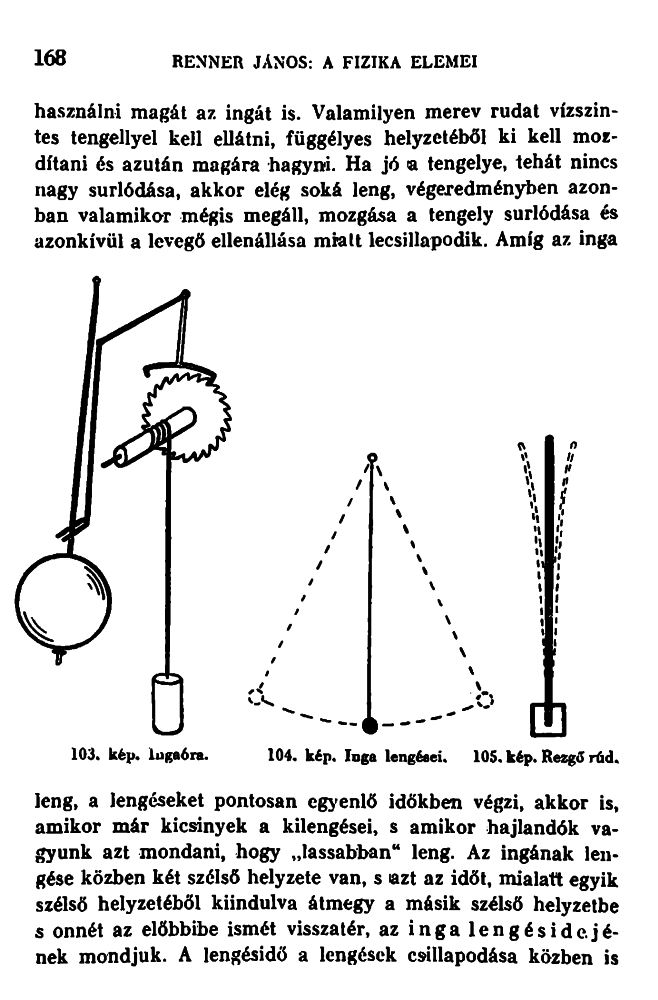 168 RENNER JÁNOS: A FIZIKA ELEMEI

használni magát az ingát is. Valamilyen merev rudat vízszintes tengellyel kell ellátni, függélyes helyzetéből ki kell mozdítani és azután magára hagyni. Ha jó a tengelye, tehát nincs nagy surlódása, akkor elég soká leng, végeredményben azonban valamikor mégis megáll, mozgása a tengely surlódása és azonkívül a levegő ellenállása miatt lecsillapodik. Amíg az inga

103. kép. Ingaóra. 104. kép. Inga lengései. 105. kép. Rezgő rúd.

leng, a lengéseket pontosan egyenlő időkben végzi, akkor is, amikor már kicsinyek a kilengései, s amikor hajlandók vagyunk azt mondani, hogy „lassabban“ leng. Az ingának lengése közben két szélső helyzete van, s azt az időt, mialatt egyik szélső helyzetéből kiindulva átmegy a másik szélső helyzetbe s onnét az előbbibe ismét visszatér, az inga lengésidejének mondjuk. A lengésidő a lengések csillapodása közben is